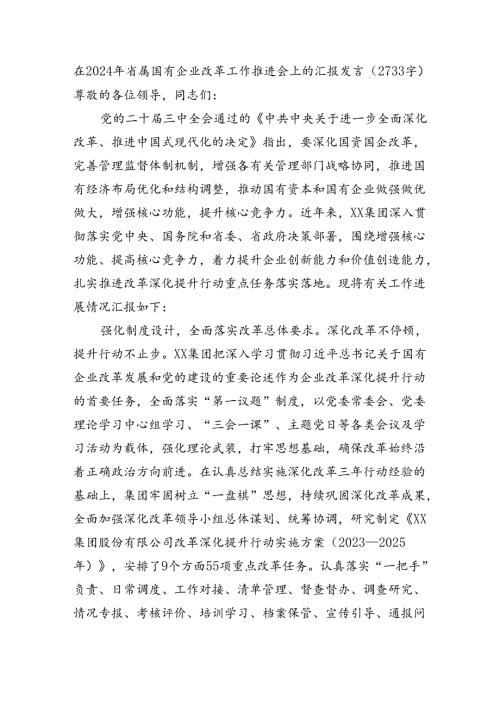 在2024年省属国有企业改革工作推进会上的汇报发言（2733字）
尊敬的各位领导，同志们：

党的二十届三中全会通过的《中共中央关于进一步全面深化改革、推进中国式现代化的决定》指出，要深化国资国企改革，完善管理监督体制机制，增强各有关管理部门战略协同，推进国有经济布局优化和结构调整，推动国有资本和国有企业做强做优做大，增强核心功能，提升核心竞争力。近年来，XX集团深入贯彻落实党中央、国务院和省委、省政府决策部署，围绕增强核心功能、提高核心竞争力，着力提升企业创新能力和价值创造能力，扎实推进改革深化提升行动重点任务落实落地。现将有关工作进展情况汇报如下：

强化制度设计，全面落实改革总体要求。深化改革不停顿，提升行动不止步。XX集团把深入学习贯彻习近平总书记关于国有企业改革发展和党的建设的重要论述作为企业改革深化提升行动的首要任务，全面落实“第一议题”制度，以党委常委会、党委理论学习中心组学习、“三会一课”、主题党日等各类会议及学习活动为载体，强化理论武装，打牢思想基础，确保改革始终沿着正确政治方向前进。在认真总结实施深化改革三年行动经验的基础上，集团牢固树立“一盘棋”思想，持续巩固深化改革成果，全面加强深化改革领导小组总体谋划、统筹协调，研究制定《XX集团股份有限公司改革深化提升行动实施方案（2023—2025年）》，安排了9个方面55项重点改革任务。认真落实“一把手”负责、日常调度、工作对接、清单管理、督查督办、调查研究、情况专报、考核评价、培训学习、档案保管、宣传引导、通报问